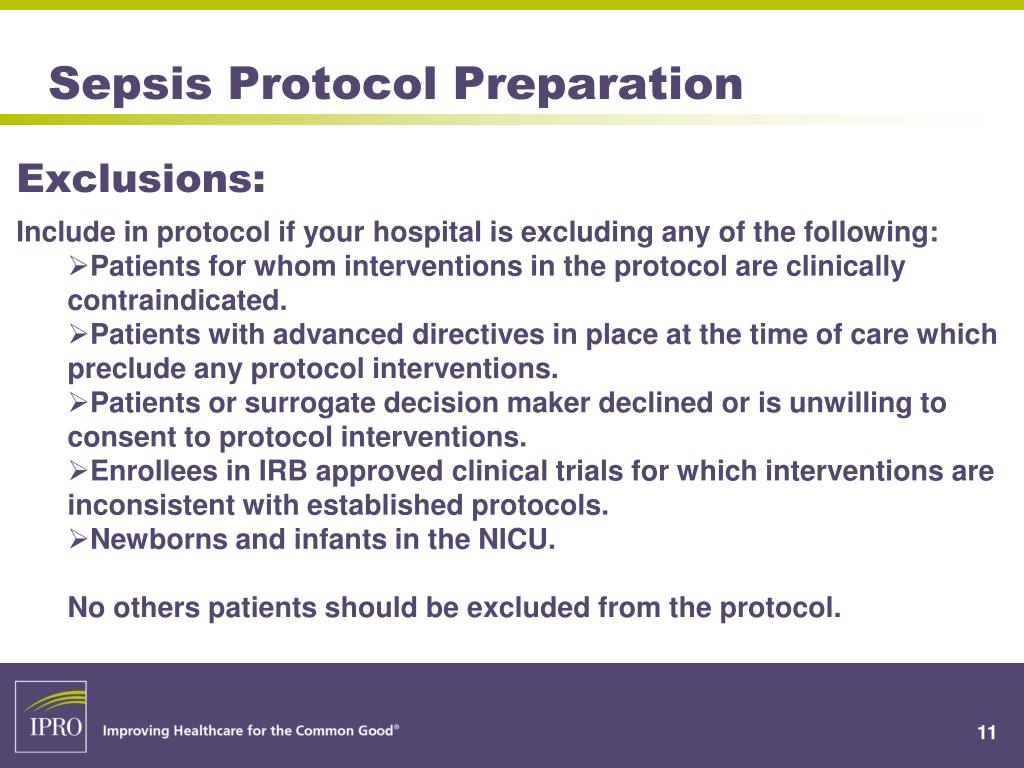 Sepsis Protocol Preparation

Exclusions:

Include in protocol if your hospital is excluding any of the following:

➢Patients for whom interventions in the protocol are clinically contraindicated.

➢Patients with advanced directives in place at the time of care which preclude any protocol interventions.

➢Patients or surrogate decision maker declined or is unwilling to consent to protocol interventions.

➢Enrollees in IRB approved clinical trials for which interventions are inconsistent with established protocols.

➢Newborns and infants in the NICU.

No others patients should be excluded from the protocol.

IPRO Improving Healthcare for the Common Good®

11